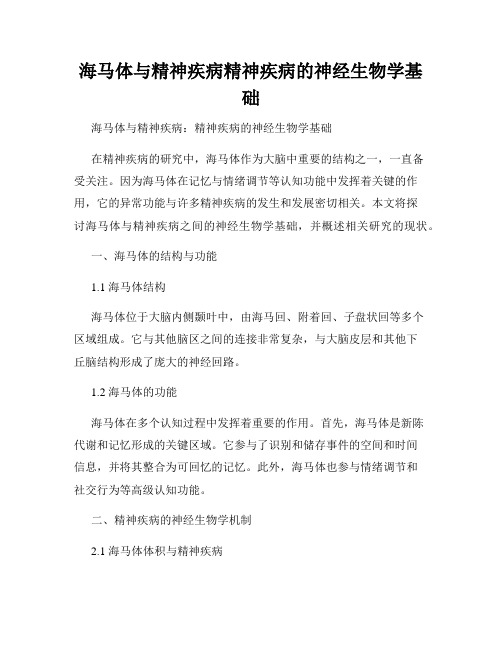 海马体与精神疾病精神疾病的神经生物学基础

海马体与精神疾病：精神疾病的神经生物学基础

在精神疾病的研究中，海马体作为大脑中重要的结构之一，一直备受关注。因为海马体在记忆与情绪调节等认知功能中发挥着关键的作用，它的异常功能与许多精神疾病的发生和发展密切相关。本文将探讨海马体与精神疾病之间的神经生物学基础，并概述相关研究的现状。

一、海马体的结构与功能

1.1 海马体结构

海马体位于大脑内侧颞叶中，由海马回、附着回、子盘状回等多个区域组成。它与其他脑区之间的连接非常复杂，与大脑皮层和其他下丘脑结构形成了庞大的神经回路。

1.2 海马体的功能

海马体在多个认知过程中发挥着重要的作用。首先，海马体是新陈代谢和记忆形成的关键区域。它参与了识别和储存事件的空间和时间信息，并将其整合为可回忆的记忆。此外，海马体也参与情绪调节和社交行为等高级认知功能。

二、精神疾病的神经生物学机制

2.1 海马体体积与精神疾病